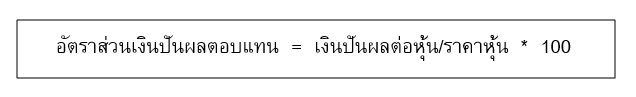 อัตราส่วนเงินปันผลตอบแทน = เงินปันผลต่อหุ้น/ราคาหุ้น * 100